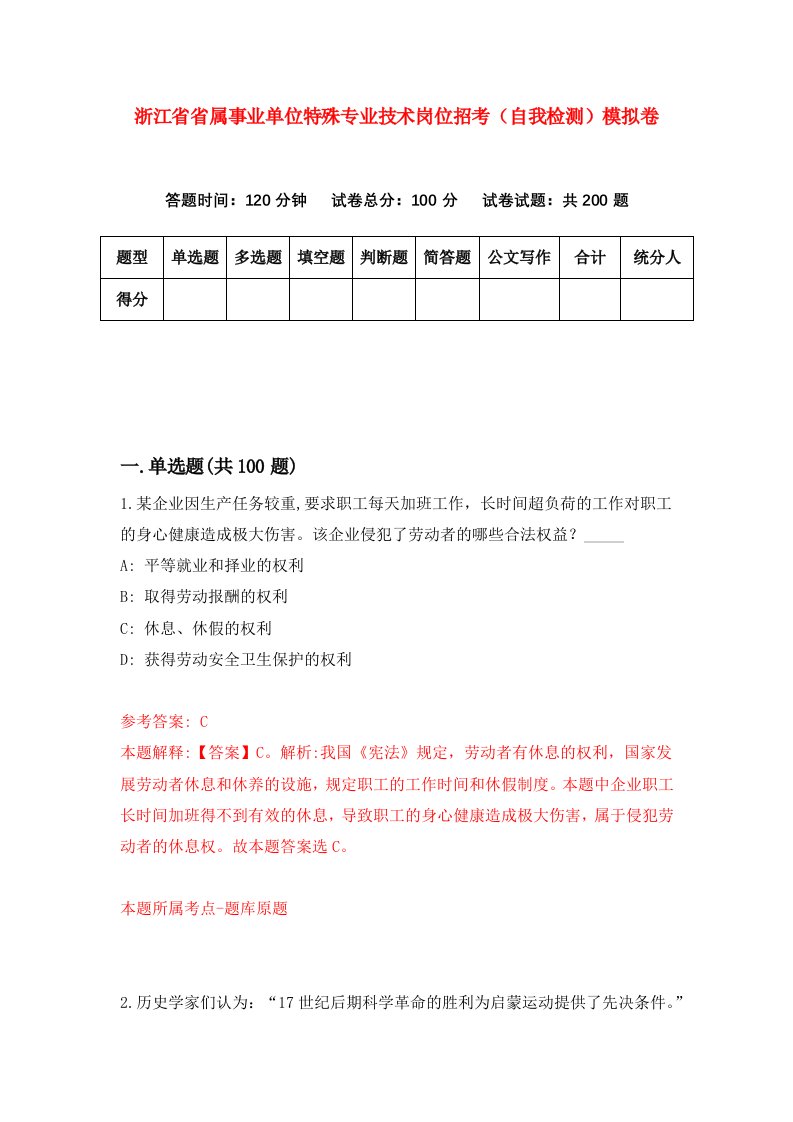 浙江省省属事业单位特殊专业技术岗位招考（自我检测）模拟卷

答题时间：120 分钟　试卷总分：100 分　试卷试题：共 200 题

| 题型 | 单选题 | 多选题 | 填空题 | 判断题 | 简答题 | 公文写作 | 合计 | 统分人 |
|---|---|---|---|---|---|---|---|---|
| 得分 | | | | | | | | |

一.单选题(共 100 题)

1.某企业因生产任务较重,要求职工每天加班工作，长时间超负荷的工作对职工的身心健康造成极大伤害。该企业侵犯了劳动者的哪些合法权益？_____

A: 平等就业和择业的权利

B: 取得劳动报酬的权利

C: 休息、休假的权利

D: 获得劳动安全卫生保护的权利

参考答案: C
本题解释:【答案】C。解析:我国《宪法》规定，劳动者有休息的权利，国家发展劳动者休息和休养的设施，规定职工的工作时间和休假制度。本题中企业职工长时间加班得不到有效的休息，导致职工的身心健康造成极大伤害，属于侵犯劳动者的休息权。故本题答案选 C。

本题所属考点-题库原题

2.历史学家们认为：“17 世纪后期科学革命的胜利为启蒙运动提供了先决条件。”